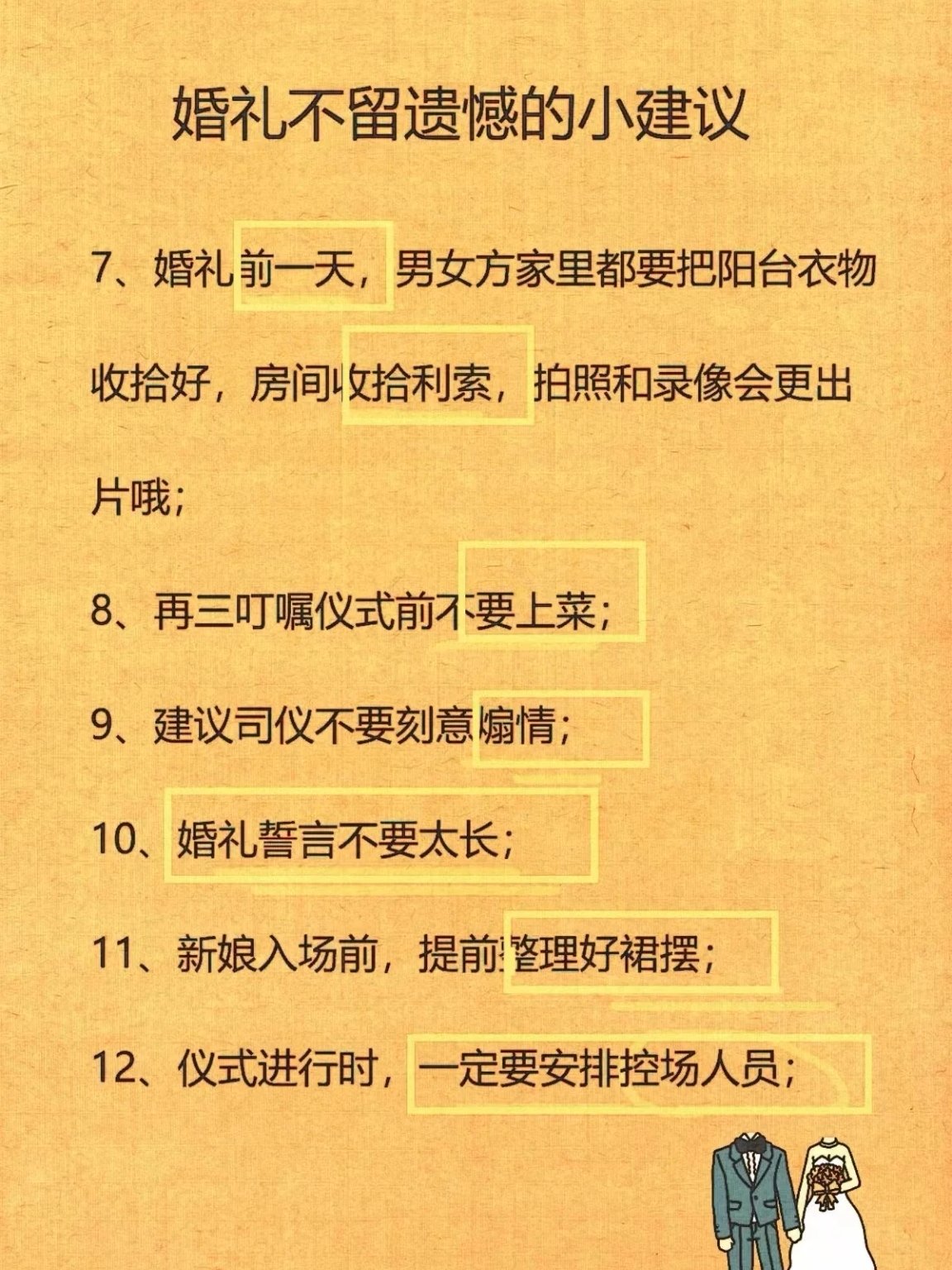 婚礼不留遗憾的小建议

7、婚礼前一天，男女方家里都要把阳台衣物收拾好，房间收拾利索，拍照和录像会更出片哦；

8、再三叮嘱仪式前不要上菜；

9、建议司仪不要刻意煽情；

10、婚礼誓言不要太长；

11、新娘入场前，提前整理好裙摆；

12、仪式进行时，一定要安排控场人员；